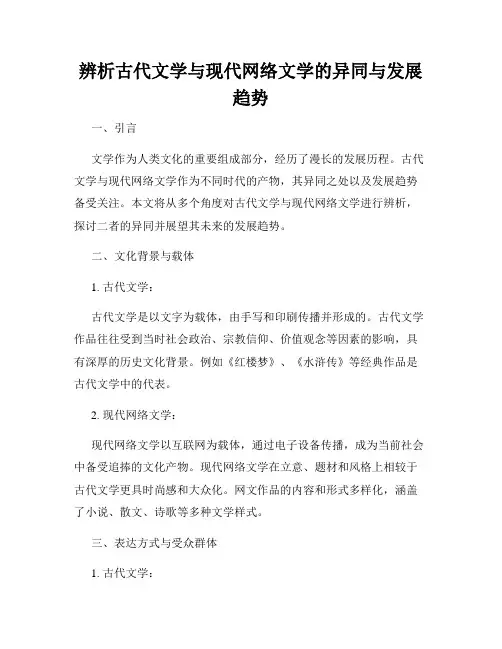 辨析古代文学与现代网络文学的异同与发展趋势

一、引言

文学作为人类文化的重要组成部分，经历了漫长的发展历程。古代文学与现代网络文学作为不同时代的产物，其异同之处以及发展趋势备受关注。本文将从多个角度对古代文学与现代网络文学进行辨析，探讨二者的异同并展望其未来的发展趋势。

二、文化背景与载体

1. 古代文学：

古代文学是以文字为载体，由手写和印刷传播并形成的。古代文学作品往往受到当时社会政治、宗教信仰、价值观念等因素的影响，具有深厚的历史文化背景。例如《红楼梦》、《水浒传》等经典作品是古代文学中的代表。

2. 现代网络文学：

现代网络文学以互联网为载体，通过电子设备传播，成为当前社会中备受追捧的文化产物。现代网络文学在立意、题材和风格上相较于古代文学更具时尚感和大众化。网文作品的内容和形式多样化，涵盖了小说、散文、诗歌等多种文学样式。

三、表达方式与受众群体

1. 古代文学：